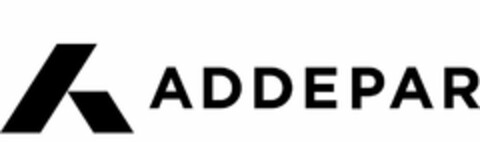 ADDEPAR